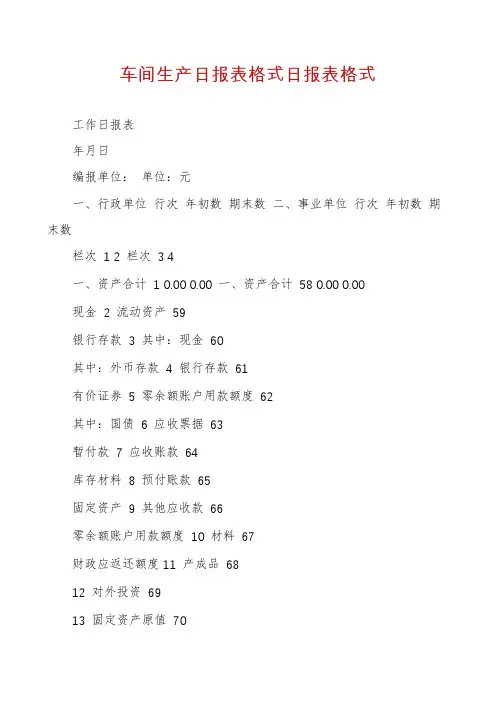 车间生产日报表格式日报表格式

工作日报表

年月日

编报单位： 单位：元

一、行政单位 行次 年初数 期末数 二、事业单位 行次 年初数 期末数

栏次 1 2 栏次 3 4

一、资产合计 1 0.00 0.00 一、资产合计 58 0.00 0.00

现金 2 流动资产 59

银行存款 3 其中：现金 60

其中：外币存款 4 银行存款 61

有价证券 5 零余额账户用款额度 62

其中：国债 6 应收票据 63

暂付款 7 应收账款 64

库存材料 8 预付账款 65

固定资产 9 其他应收款 66

零余额账户用款额度 10 材料 67

财政应返还额度 11 产成品 68

12 对外投资 69

13 固定资产原值 70